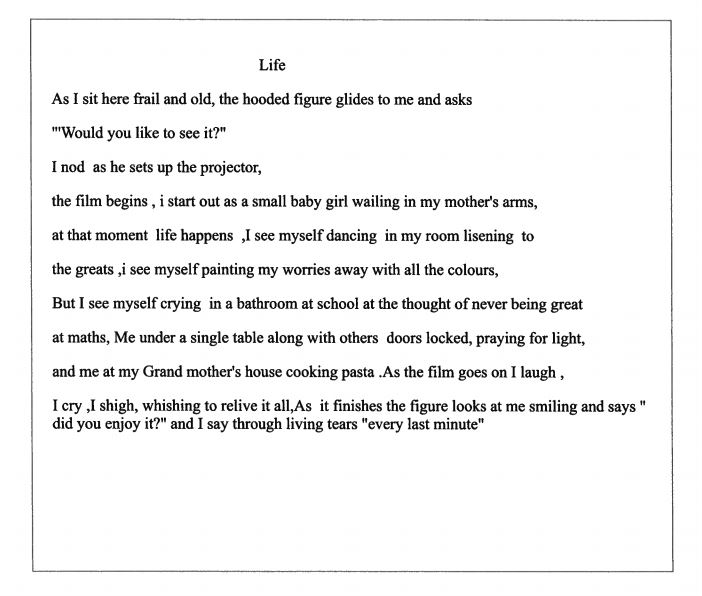 Life

As I sit here frail and old, the hooded figure glides to me and asks

"'Would you like to see it?"

I nod  as he sets up the projector,

the film begins , i start out as a small baby girl wailing in my mother's arms,

at that moment  life happens  ,I see myself dancing  in my room lisening  to

the greats ,i see myself painting my worries away with all the colours,

But I see myself crying  in a bathroom at school at the thought of never being great

at maths, Me under a single table along with others  doors locked, praying for light,

and me at my Grand mother's house cooking pasta .As the film goes on I laugh ,

I cry ,I shigh, whishing to relive it all,As  it finishes the figure looks at me smiling and says " did you enjoy it?" and I say through living tears "every last minute"